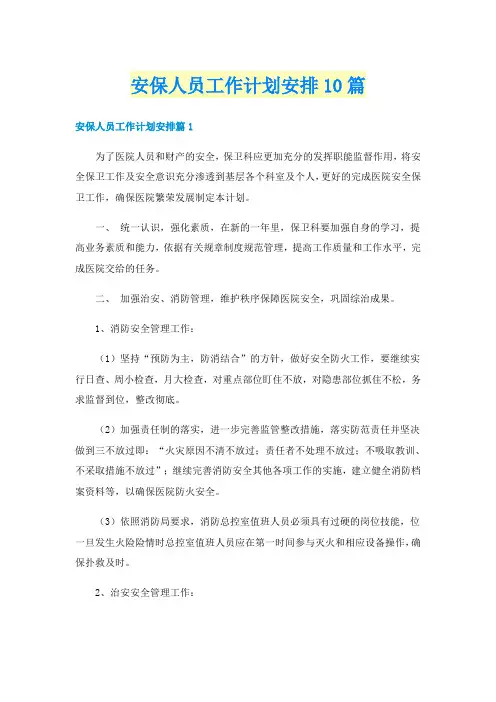 安保人员工作计划安排10篇

安保人员工作计划安排篇1

为了医院人员和财产的安全，保卫科应更加充分的发挥职能监督作用，将安全保卫工作及安全意识充分渗透到基层各个科室及个人，更好的完成医院安全保卫工作，确保医院繁荣发展制定本计划。

一、 统一认识，强化素质，在新的一年里，保卫科要加强自身的学习，提高业务素质和能力，依据有关规章制度规范管理，提高工作质量和工作水平，完成医院交给的任务。

二、 加强治安、消防管理，维护秩序保障医院安全，巩固综治成果。

1、消防安全管理工作：

（1）坚持“预防为主，防消结合”的方针，做好安全防火工作，要继续实行日查、周小检查，月大检查，对重点部位盯住不放，对隐患部位抓住不松，务求监督到位，整改彻底。

（2）加强责任制的落实，进一步完善监管整改措施，落实防范责任并坚决做到三不放过即：“火灾原因不清不放过；责任者不处理不放过；不吸取教训、不采取措施不放过”；继续完善消防安全其他各项工作的实施，建立健全消防档案资料等，以确保医院防火安全。

（3）依照消防局要求，消防总控室值班人员必须具有过硬的岗位技能，位一旦发生火险险情时总控室值班人员应在第一时间参与灭火和相应设备操作，确保扑救及时。

2、治安安全管理工作：